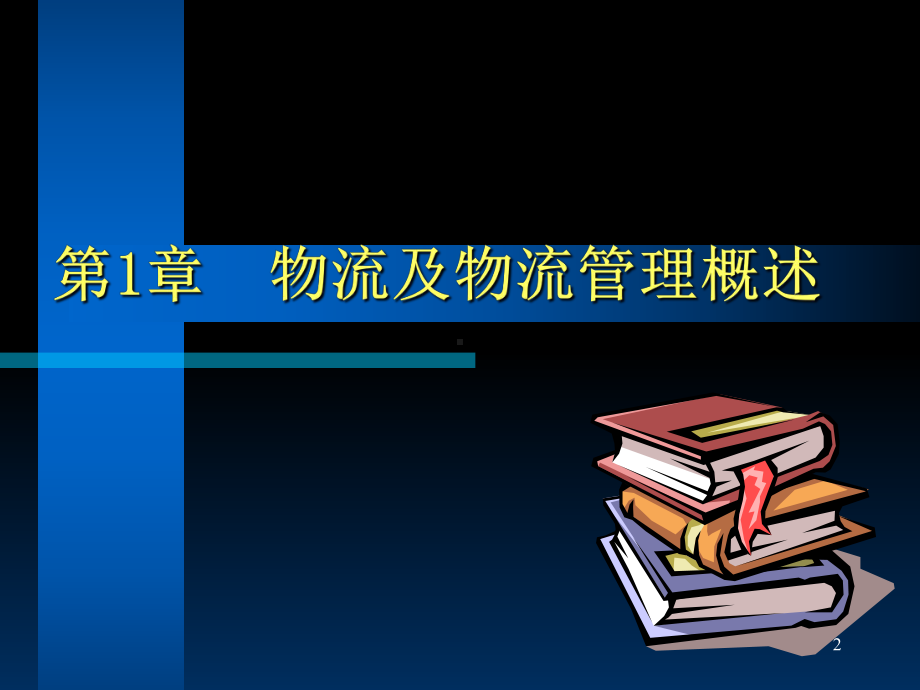 第1章　物流及物流管理概述

2